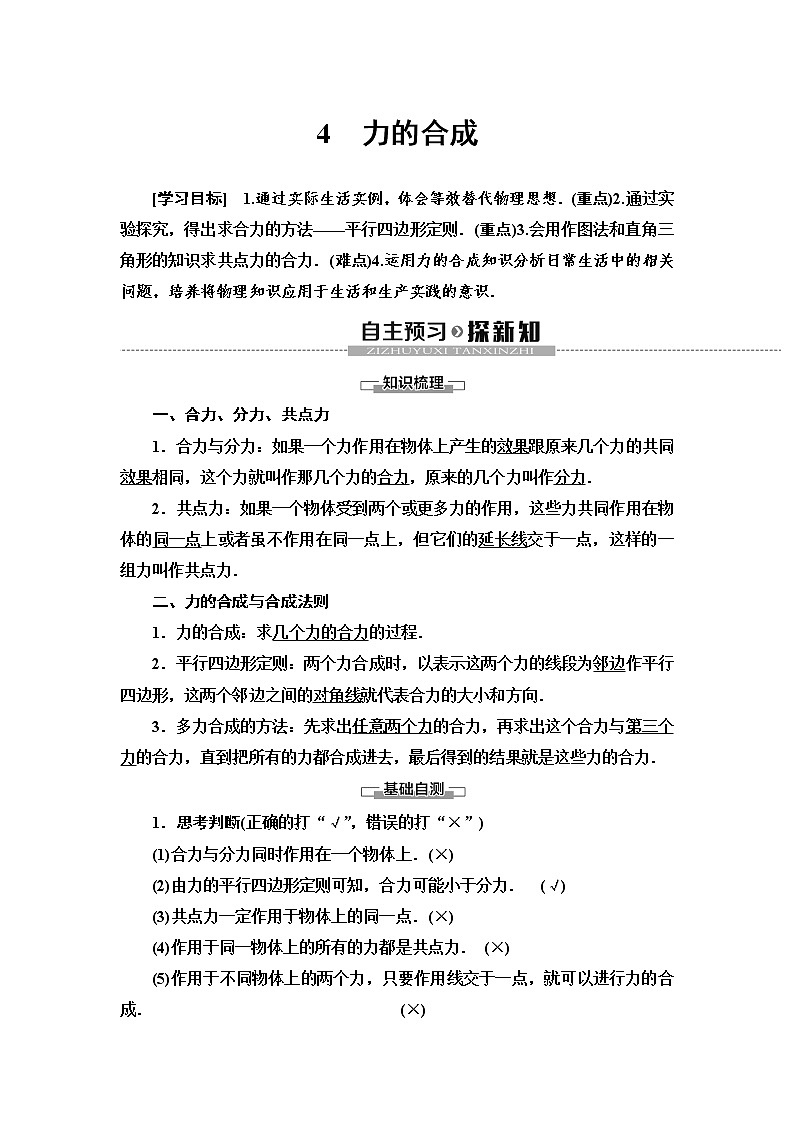 4　力的合成

[学习目标]　1.通过实际生活实例，体会等效替代物理思想．(重点)2.通过实验探究，得出求合力的方法——平行四边形定则．(重点)3.会用作图法和直角三角形的知识求共点力的合力．(难点)4.运用力的合成知识分析日常生活中的相关问题，培养将物理知识应用于生活和生产实践的意识．

自主预习 探新知
ZIZHUYUXI TANXINZHI

知识梳理

一、合力、分力、共点力

1．合力与分力：如果一个力作用在物体上产生的效果跟原来几个力的共同效果相同，这个力就叫作那几个力的合力，原来的几个力叫作分力．

2．共点力：如果一个物体受到两个或更多力的作用，这些力共同作用在物体的同一点上或者虽不作用在同一点上，但它们的延长线交于一点，这样的一组力叫作共点力．

二、力的合成与合成法则

1．力的合成：求几个力的合力的过程．

2．平行四边形定则：两个力合成时，以表示这两个力的线段为邻边作平行四边形，这两个邻边之间的对角线就代表合力的大小和方向．

3．多力合成的方法：先求出任意两个力的合力，再求出这个合力与第三个力的合力，直到把所有的力都合成进去，最后得到的结果就是这些力的合力．

基础自测

1．思考判断(正确的打“√”，错误的打“×”)

(1)合力与分力同时作用在一个物体上．(×)

(2)由力的平行四边形定则可知，合力可能小于分力．　(√)

(3)共点力一定作用于物体上的同一点．(×)

(4)作用于同一物体上的所有的力都是共点力．　(×)

(5)作用于不同物体上的两个力，只要作用线交于一点，就可以进行力的合成．　(×)